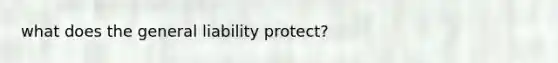 what does the general liability protect?